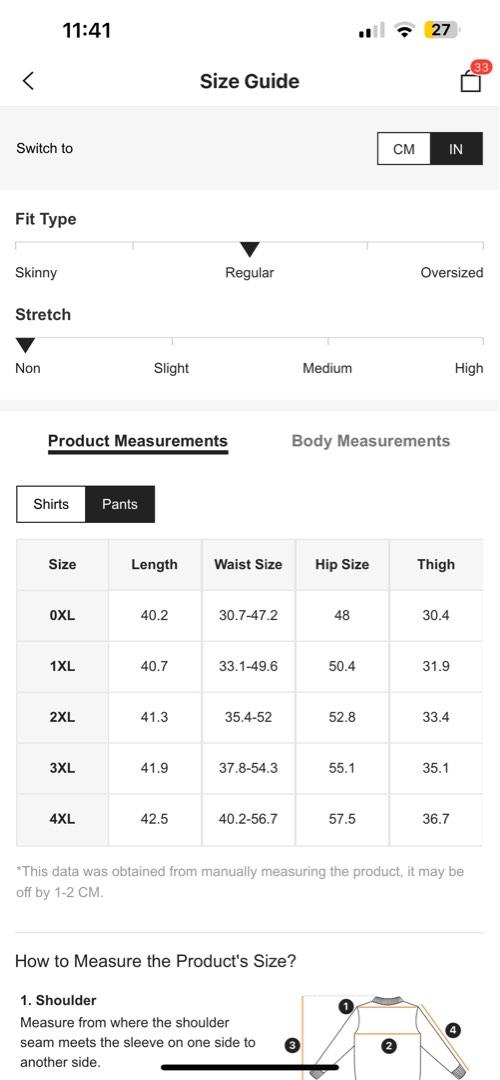 11:41

27

Size Guide

33

Switch to

CM IN

Fit Type

Skinny Regular Oversized

Stretch

Non Slight Medium High

Product Measurements Body Measurements

Shirts Pants

| Size | Length | Waist Size | Hip Size | Thigh |
|---|---|---|---|---|
| 0XL | 40.2 | 30.7-47.2 | 48 | 30.4 |
| 1XL | 40.7 | 33.1-49.6 | 50.4 | 31.9 |
| 2XL | 41.3 | 35.4-52 | 52.8 | 33.4 |
| 3XL | 41.9 | 37.8-54.3 | 55.1 | 35.1 |
| 4XL | 42.5 | 40.2-56.7 | 57.5 | 36.7 |

*This data was obtained from manually measuring the product, it may be off by 1-2 CM.

How to Measure the Product's Size?

1. Shoulder
Measure from where the shoulder seam meets the sleeve on one side to another side.

1 2 3 4